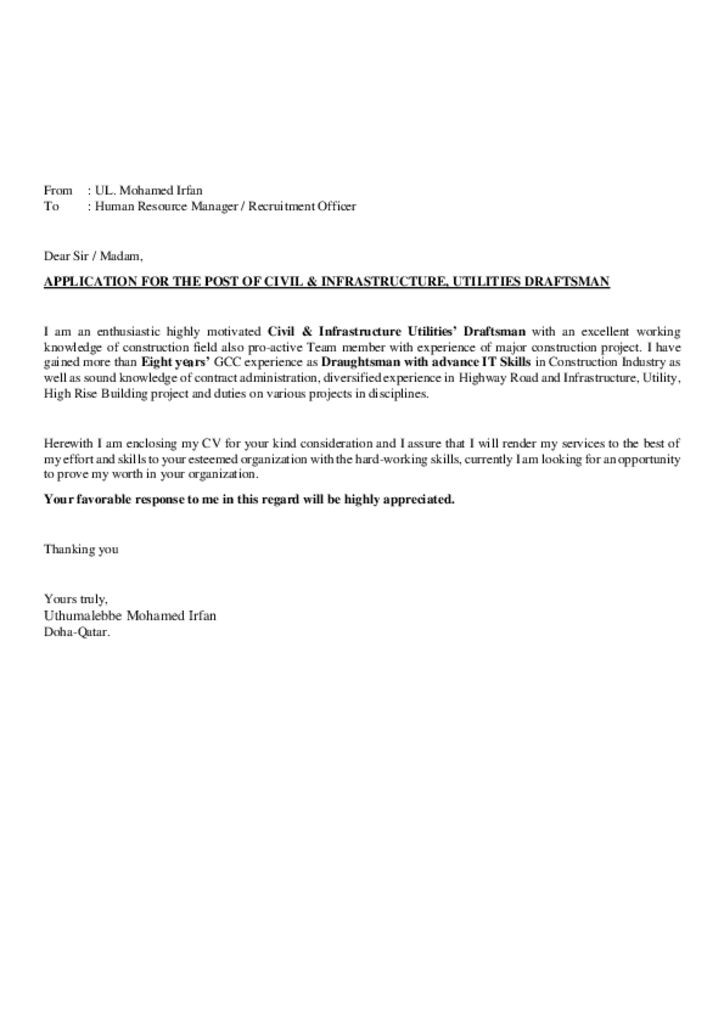 From : UL. Mohamed Irfan
To : Human Resource Manager / Recruitment Officer

Dear Sir / Madam,

APPLICATION FOR THE POST OF CIVIL & INFRASTRUCTURE, UTILITIES DRAFTSMAN

I am an enthusiastic highly motivated Civil & Infrastructure Utilities' Draftsman with an excellent working knowledge of construction field also pro-active Team member with experience of major construction project. I have gained more than Eight years' GCC experience as Draughtsman with advance IT Skills in Construction Industry as well as sound knowledge of contract administration, diversified experience in Highway Road and Infrastructure, Utility, High Rise Building project and duties on various projects in disciplines.

Herewith I am enclosing my CV for your kind consideration and I assure that I will render my services to the best of my effort and skills to your esteemed organization with the hard-working skills, currently I am looking for an opportunity to prove my worth in your organization.

Your favorable response to me in this regard will be highly appreciated.

Thanking you

Yours truly,
Uthumalebbe Mohamed Irfan
Doha-Qatar.